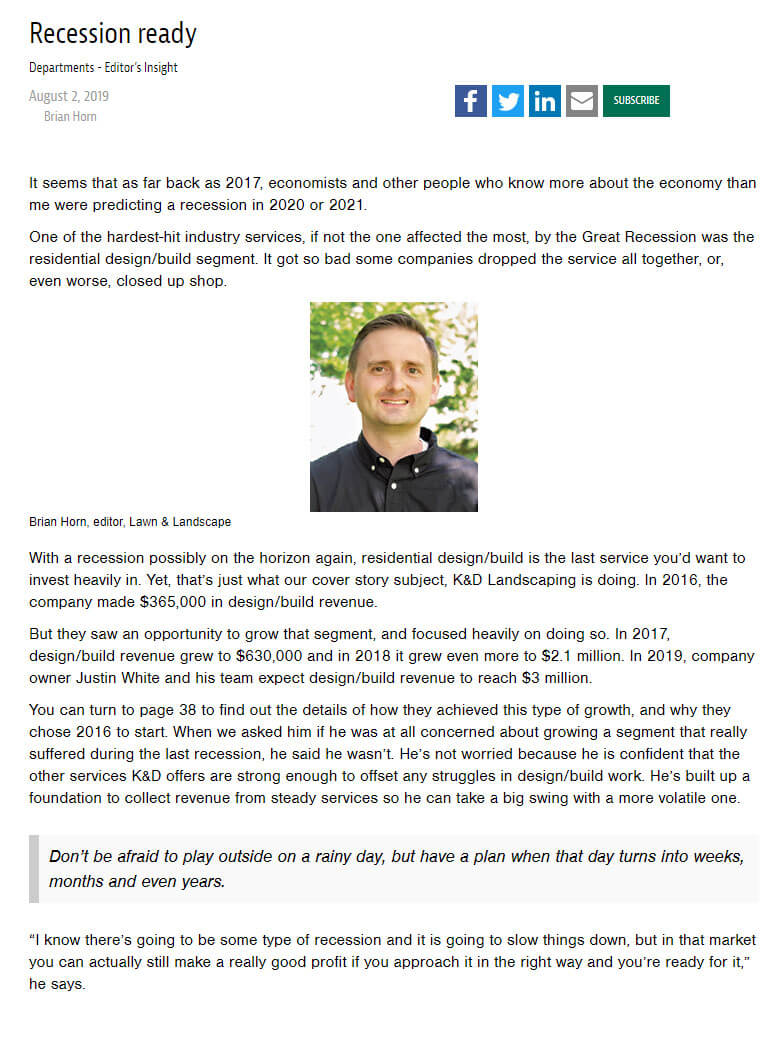 Recession ready

Departments - Editor's Insight

August 2, 2019
Brian Horn

SUBSCRIBE

It seems that as far back as 2017, economists and other people who know more about the economy than me were predicting a recession in 2020 or 2021.

One of the hardest-hit industry services, if not the one affected the most, by the Great Recession was the residential design/build segment. It got so bad some companies dropped the service all together, or, even worse, closed up shop.

Brian Horn, editor, Lawn & Landscape

With a recession possibly on the horizon again, residential design/build is the last service you'd want to invest heavily in. Yet, that's just what our cover story subject, K&D Landscaping is doing. In 2016, the company made $365,000 in design/build revenue.

But they saw an opportunity to grow that segment, and focused heavily on doing so. In 2017, design/build revenue grew to $630,000 and in 2018 it grew even more to $2.1 million. In 2019, company owner Justin White and his team expect design/build revenue to reach $3 million.

You can turn to page 38 to find out the details of how they achieved this type of growth, and why they chose 2016 to start. When we asked him if he was at all concerned about growing a segment that really suffered during the last recession, he said he wasn't. He's not worried because he is confident that the other services K&D offers are strong enough to offset any struggles in design/build work. He's built up a foundation to collect revenue from steady services so he can take a big swing with a more volatile one.

Don't be afraid to play outside on a rainy day, but have a plan when that day turns into weeks, months and even years.

"I know there's going to be some type of recession and it is going to slow things down, but in that market you can actually still make a really good profit if you approach it in the right way and you're ready for it," he says.